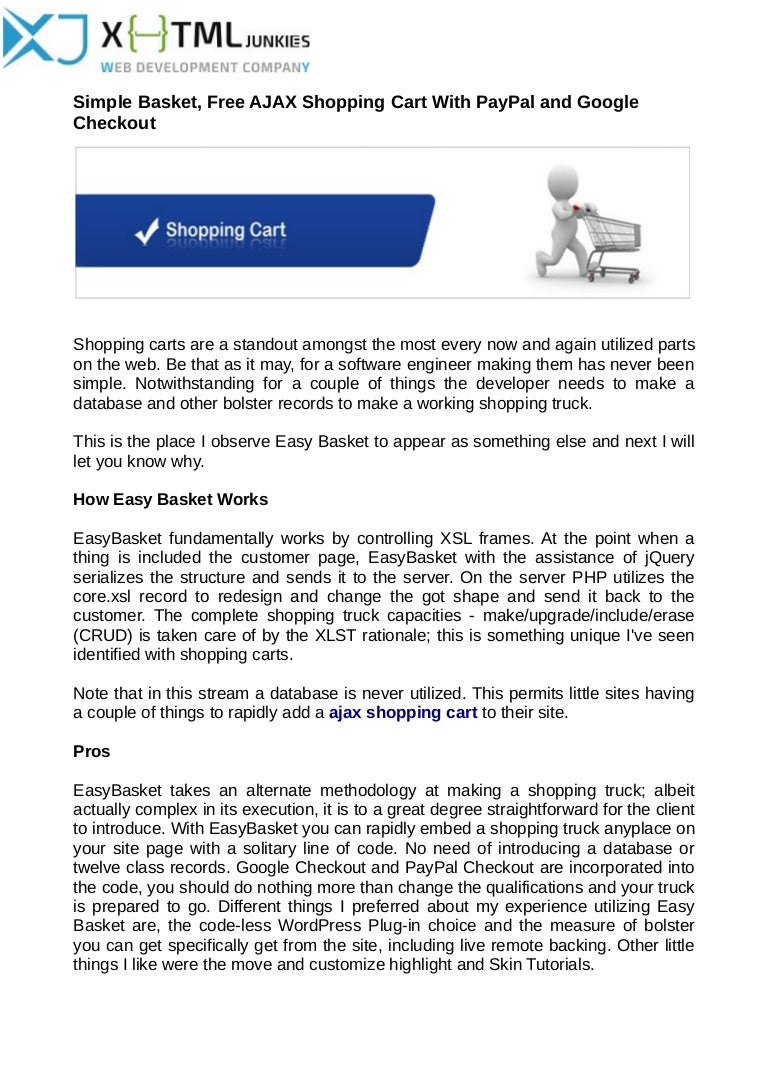 XJ X{-}TML JUNKIES
WEB DEVELOPMENT COMPANY

Simple Basket, Free AJAX Shopping Cart With PayPal and Google Checkout

Shopping Cart

Shopping carts are a standout amongst the most every now and again utilized parts on the web. Be that as it may, for a software engineer making them has never been simple. Notwithstanding for a couple of things the developer needs to make a database and other bolster records to make a working shopping truck.

This is the place I observe Easy Basket to appear as something else and next I will let you know why.

How Easy Basket Works

EasyBasket fundamentally works by controlling XSL frames. At the point when a thing is included the customer page, EasyBasket with the assistance of jQuery serializes the structure and sends it to the server. On the server PHP utilizes the core.xsl record to redesign and change the got shape and send it back to the customer. The complete shopping truck capacities - make/upgrade/include/erase (CRUD) is taken care of by the XLST rationale; this is something unique I've seen identified with shopping carts.

Note that in this stream a database is never utilized. This permits little sites having a couple of things to rapidly add a ajax shopping cart to their site.

Pros

EasyBasket takes an alternate methodology at making a shopping truck; albeit actually complex in its execution, it is to a great degree straightforward for the client to introduce. With EasyBasket you can rapidly embed a shopping truck anyplace on your site page with a solitary line of code. No need of introducing a database or twelve class records. Google Checkout and PayPal Checkout are incorporated into the code, you should do nothing more than change the qualifications and your truck is prepared to go. Different things I preferred about my experience utilizing Easy Basket are, the code-less WordPress Plug-in choice and the measure of bolster you can get specifically get from the site, including live remote backing. Other little things I like were the move and customize highlight and Skin Tutorials.